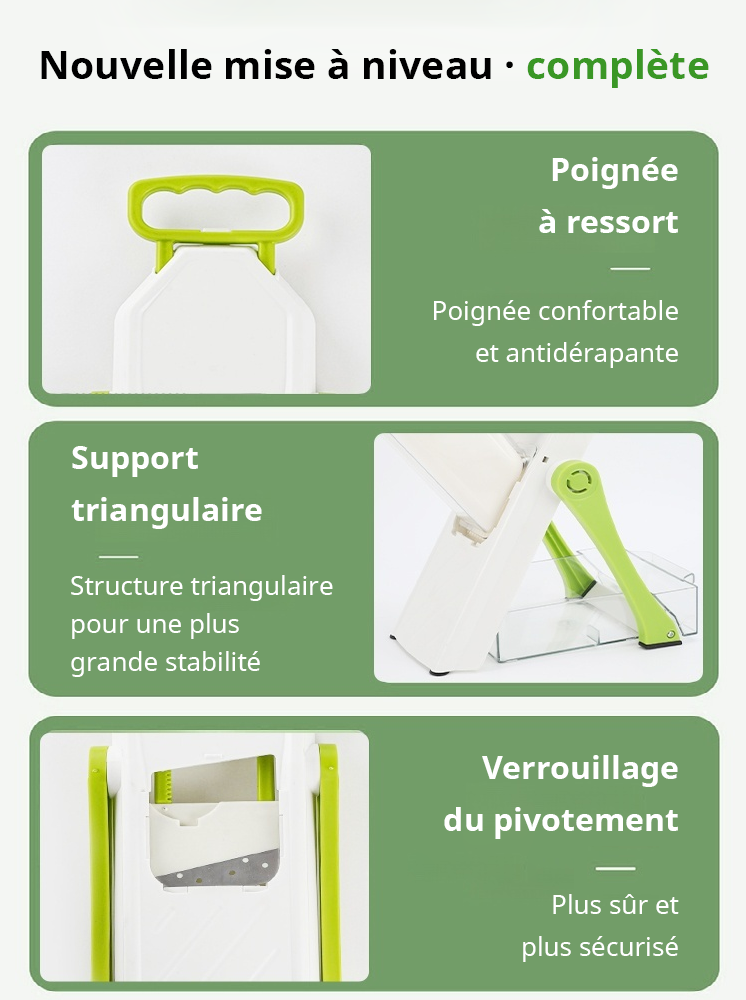 Nouvelle mise à niveau · complète

Poignée à ressort

Poignée confortable et antidérapante

Support triangulaire

Structure triangulaire pour une plus grande stabilité

Verrouillage du pivotement

Plus sûr et plus sécurisé